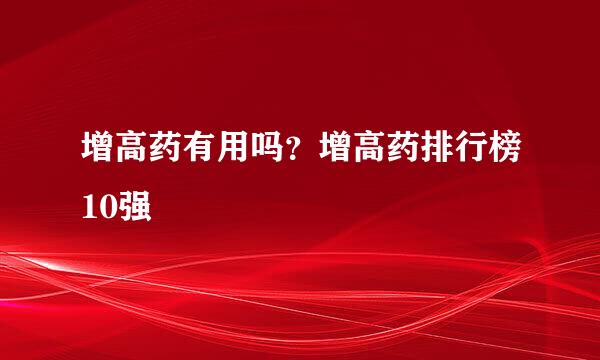 增高药有用吗？增高药排行榜10强